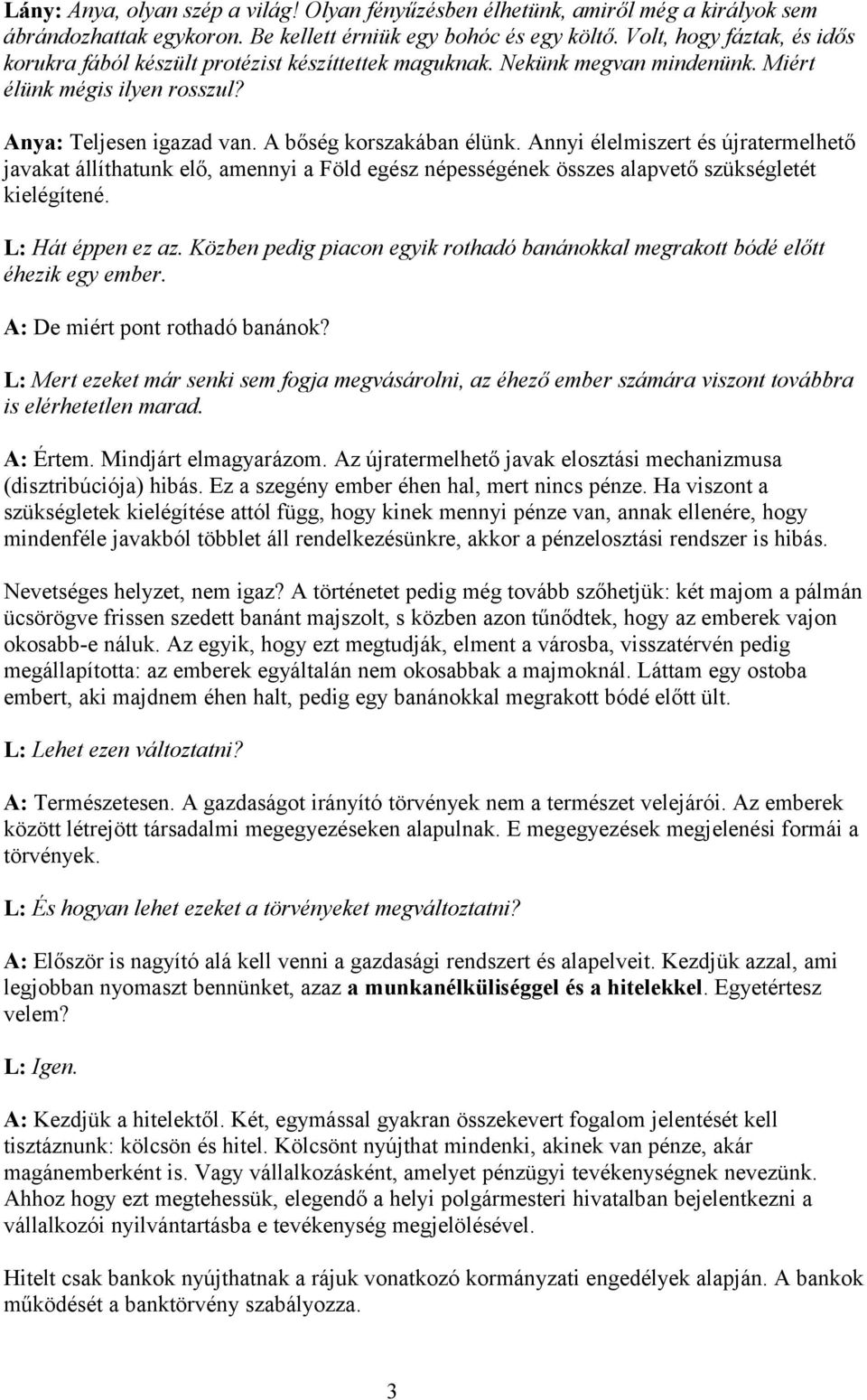 Lány: Anya, olyan szép a világ! Olyan fényűzésben élhetünk, amiről még a királyok sem ábrándozhattak egykoron. Be kellett érniük egy bohóc és egy költő. Volt, hogy fáztak, és idős korukra fából készült protézist készíttettek maguknak. Nekünk megvan mindenünk. Miért élünk mégis ilyen rosszul?

Anya: Teljesen igazad van. A bőség korszakában élünk. Annyi élelmiszert és újratermelhető javakat állíthatunk elő, amennyi a Föld egész népességének összes alapvető szükségletét kielégítené.

L: Hát éppen ez az. Közben pedig piacon egyik rothadó banánokkal megrakott bódé előtt éhezik egy ember.

A: De miért pont rothadó banánok?

L: Mert ezeket már senki sem fogja megvásárolni, az éhező ember számára viszont továbbra is elérhetetlen marad.

A: Értem. Mindjárt elmagyarázom. Az újratermelhető javak elosztási mechanizmusa (disztribúciója) hibás. Ez a szegény ember éhen hal, mert nincs pénze. Ha viszont a szükségletek kielégítése attól függ, hogy kinek mennyi pénze van, annak ellenére, hogy mindenféle javakból többlet áll rendelkezésünkre, akkor a pénzelosztási rendszer is hibás.

Nevetséges helyzet, nem igaz? A történetet pedig még tovább szőhetjük: két majom a pálmán ücsörögve frissen szedett banánt majszolt, s közben azon tűnődtek, hogy az emberek vajon okosabb-e náluk. Az egyik, hogy ezt megtudják, elment a városba, visszatérvén pedig megállapította: az emberek egyáltalán nem okosabbak a majmoknál. Láttam egy ostoba embert, aki majdnem éhen halt, pedig egy banánokkal megrakott bódé előtt ült.

L: Lehet ezen változtatni?

A: Természetesen. A gazdaságot irányító törvények nem a természet velejárói. Az emberek között létrejött társadalmi megegyezéseken alapulnak. E megegyezések megjelenési formái a törvények.

L: És hogyan lehet ezeket a törvényeket megváltoztatni?

A: Először is nagyító alá kell venni a gazdasági rendszert és alapelveit. Kezdjük azzal, ami legjobban nyomaszt bennünket, azaz a munkanélküliséggel és a hitelekkel. Egyetértesz velem?

L: Igen.

A: Kezdjük a hitelektől. Két, egymással gyakran összekevert fogalom jelentését kell tisztáznunk: kölcsön és hitel. Kölcsönt nyújthat mindenki, akinek van pénze, akár magánemberként is. Vagy vállalkozásként, amelyet pénzügyi tevékenységnek nevezünk. Ahhoz hogy ezt megtehessük, elegendő a helyi polgármesteri hivatalban bejelentkezni a vállalkozói nyilvántartásba e tevékenység megjelölésével.

Hitelt csak bankok nyújthatnak a rájuk vonatkozó kormányzati engedélyek alapján. A bankok működését a banktörvény szabályozza.

3